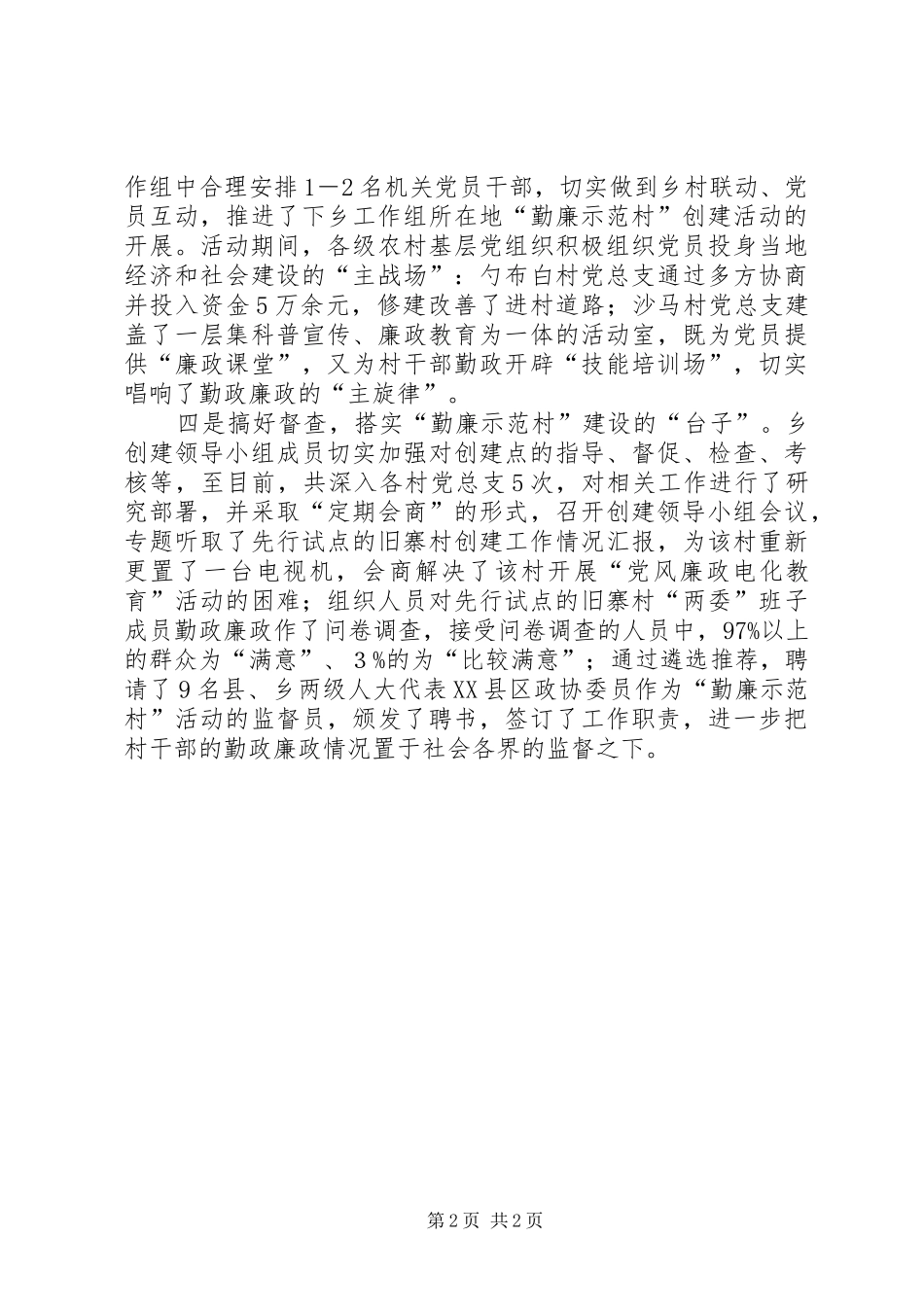 作组中合理安排1—2名机关党员干部，切实做到乡村联动、党员互动，推进了下乡工作组所在地“勤廉示范村”创建活动的开展。活动期间，各级农村基层党组织积极组织党员投身当地经济和社会建设的“主战场”：勺布白村党总支通过多方协商并投入资金5万余元，修建改善了进村道路；沙马村党总支建盖了一层集科普宣传、廉政教育为一体的活动室，既为党员提供“廉政课堂”，又为村干部勤政开辟“技能培训场”，切实唱响了勤政廉政的“主旋律”。

四是搞好督查，搭实“勤廉示范村”建设的“台子”。乡创建领导小组成员切实加强对创建点的指导、督促、检查、考核等，至目前，共深入各村党总支5次，对相关工作进行了研究部署，并采取“定期会商”的形式，召开创建领导小组会议，专题听取了先行试点的旧寨村创建工作情况汇报，为该村重新更置了一台电视机，会商解决了该村开展“党风廉政电化教育”活动的困难；组织人员对先行试点的旧寨村“两委”班子成员勤政廉政作了问卷调查，接受问卷调查的人员中，97%以上的群众为“满意”、3%的为“比较满意”；通过遴选推荐，聘请了9名县、乡两级人大代表XX县区政协委员作为“勤廉示范村”活动的监督员，颁发了聘书，签订了工作职责，进一步把村干部的勤政廉政情况置于社会各界的监督之下。

第2页 共2页